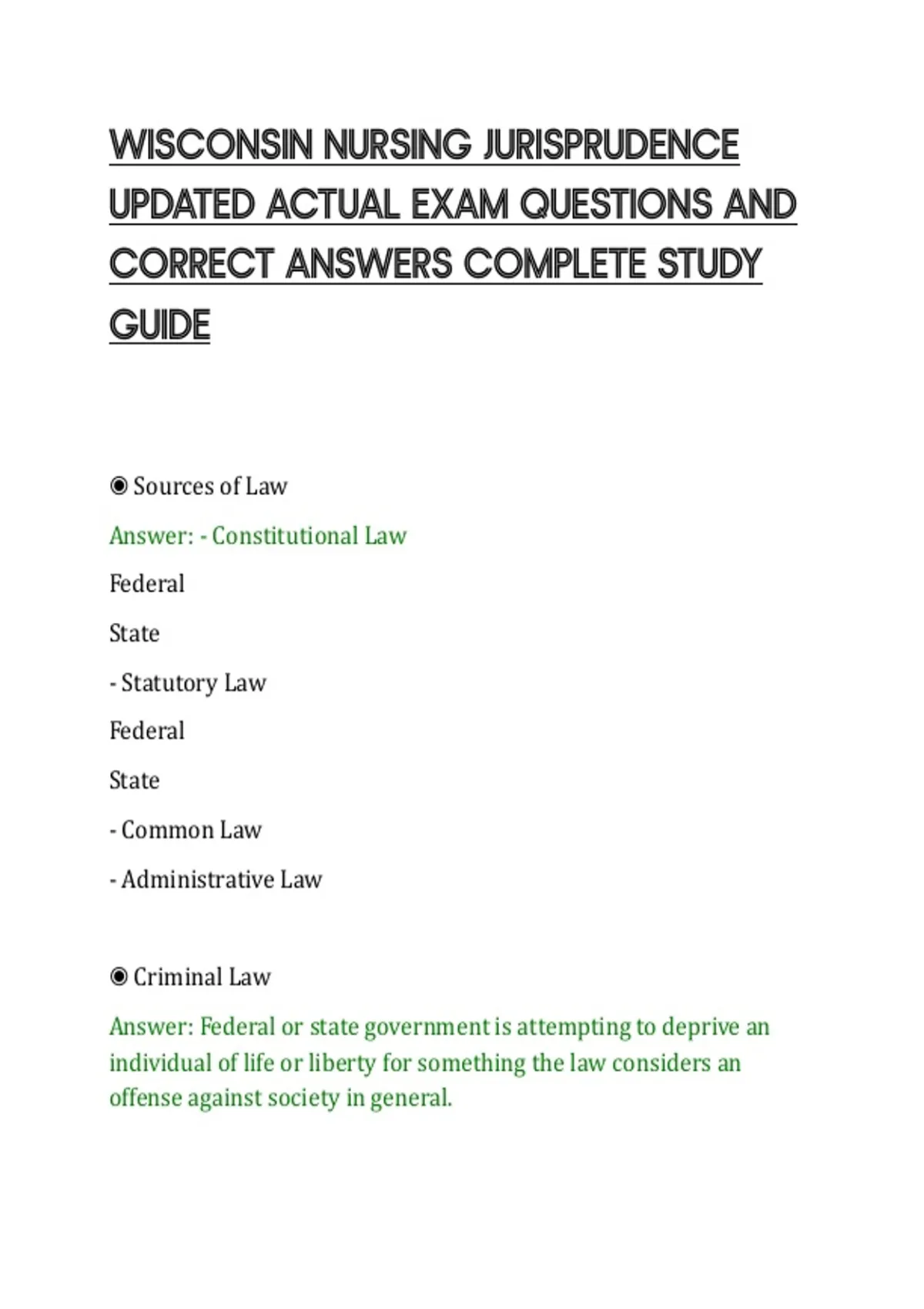 WISCONSIN NURSING JURISPRUDENCE UPDATED ACTUAL EXAM QUESTIONS AND CORRECT ANSWERS COMPLETE STUDY GUIDE

◉ Sources of Law

Answer: - Constitutional Law

Federal

State

- Statutory Law

Federal

State

- Common Law

- Administrative Law

◉ Criminal Law

Answer: Federal or state government is attempting to deprive an individual of life or liberty for something the law considers an offense against society in general.